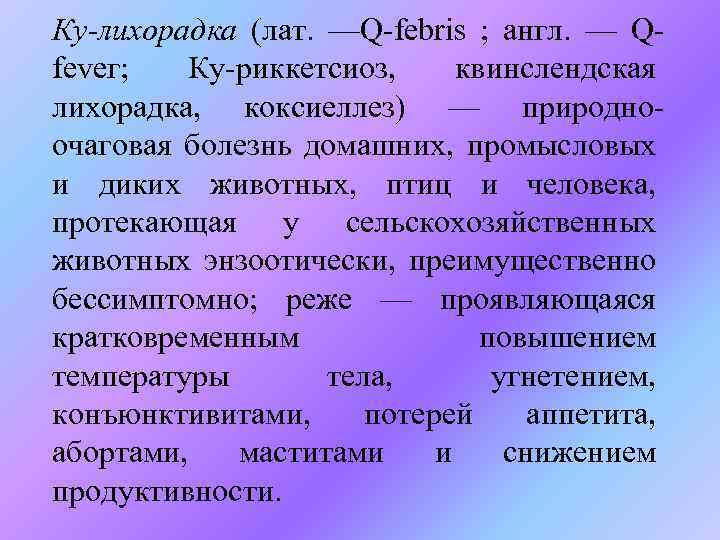 Ку-лихорадка (лат. —Q-febris ; англ. — Q-fever; Ку-риккетсиоз, квинслендская лихорадка, коксиеллез) — природно-очаговая болезнь домашних, промысловых и диких животных, птиц и человека, протекающая у сельскохозяйственных животных энзоотически, преимущественно бессимптомно; реже — проявляющаяся кратковременным повышением температуры тела, угнетением, конъюнктивитами, потерей аппетита, абортами, маститами и снижением продуктивности.